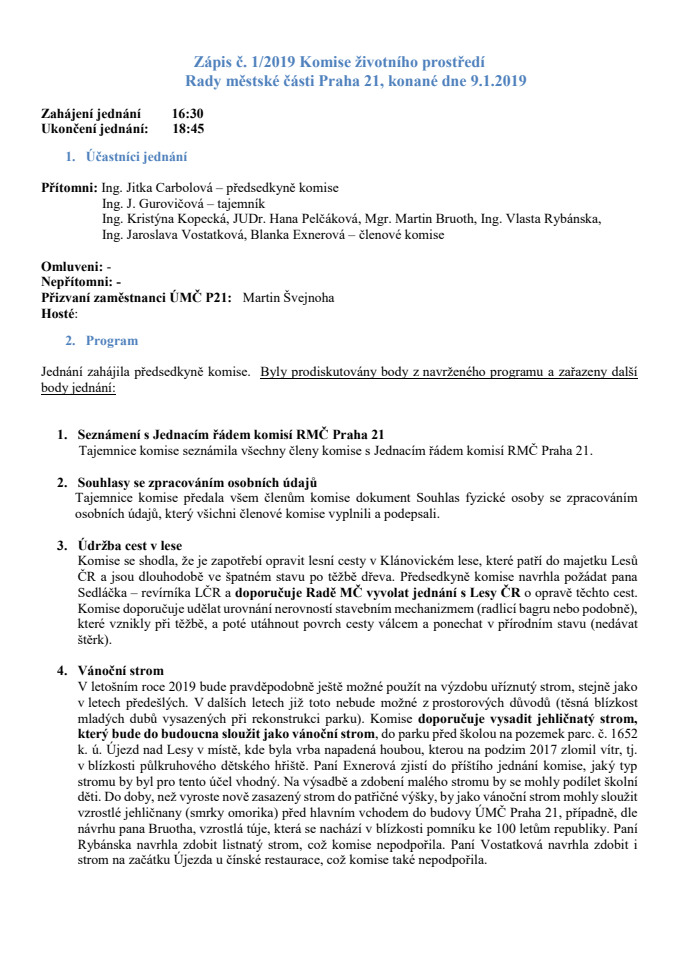 Zápis č. 1/2019 Komise životního prostředí
Rady městské části Praha 21, konané dne 9.1.2019

Zahájení jednání 16:30
Ukončení jednání: 18:45

1. Účastníci jednání

Přítomni: Ing. Jitka Carbolová – předsedkyně komise
Ing. J. Gurovičová – tajemník
Ing. Kristýna Kopecká, JUDr. Hana Pelčáková, Mgr. Martin Bruoth, Ing. Vlasta Rybánska, Ing. Jaroslava Vostatková, Blanka Exnerová – členové komise

Omluveni: -
Nepřítomni: -
Přizvaní zaměstnanci ÚMČ P21: Martin Švejnoha
Hosté:

2. Program

Jednání zahájila předsedkyně komise. Byly prodiskutovány body z navrženého programu a zařazeny další body jednání:

1. Seznámení s Jednacím řádem komisí RMČ Praha 21
Tajemnice komise seznámila všechny členy komise s Jednacím řádem komisí RMČ Praha 21.

2. Souhlasy se zpracováním osobních údajů
Tajemnice komise předala všem členům komise dokument Souhlas fyzické osoby se zpracováním osobních údajů, který všichni členové komise vyplnili a podepsali.

3. Údržba cest v lese
Komise se shodla, že je zapotřebí opravit lesní cesty v Klánovickém lese, které patří do majetku Lesů ČR a jsou dlouhodobě ve špatném stavu po těžbě dřeva. Předsedkyně komise navrhla požádat pana Sedláčka – revírníka LČR a doporučuje Radě MČ vyvolat jednání s Lesy ČR o opravě těchto cest. Komise doporučuje udělat urovnání nerovností stavebním mechanizmem (radlicí bagru nebo podobně), které vznikly při těžbě, a poté utáhnout povrch cesty válcem a ponechat v přírodním stavu (nedávat štěrk).

4. Vánoční strom
V letošním roce 2019 bude pravděpodobně ještě možné použít na výzdobu uříznutý strom, stejně jako v letech předešlých. V dalších letech již toto nebude možné z prostorových důvodů (těsná blízkost mladých dubů vysazených při rekonstrukci parku). Komise doporučuje vysadit jehličnatý strom, který bude do budoucna sloužit jako vánoční strom, do parku před školou na pozemek parc. č. 1652 k. ú. Újezd nad Lesy v místě, kde byla vrba napadená houbou, kterou na podzim 2017 zlomil vítr, tj. v blízkosti půlkruhového dětského hřiště. Paní Exnerová zjistí do příštího jednání komise, jaký typ stromu by byl pro tento účel vhodný. Na výsadbě a zdobení malého stromu by se mohly podílet školní děti. Do doby, než vyroste nově zasazený strom do patřičné výšky, by jako vánoční strom mohly sloužit vzrostlé jehličnany (smrky omorika) před hlavním vchodem do budovy ÚMČ Praha 21, případně, dle návrhu pana Bruotha, vzrostlá túje, která se nachází v blízkosti pomníku ke 100 letům republiky. Paní Rybánska navrhla zdobit listnatý strom, což komise nepodpořila. Paní Vostatková navrhla zdobit i strom na začátku Újezda u čínské restaurace, což komise také nepodpořila.